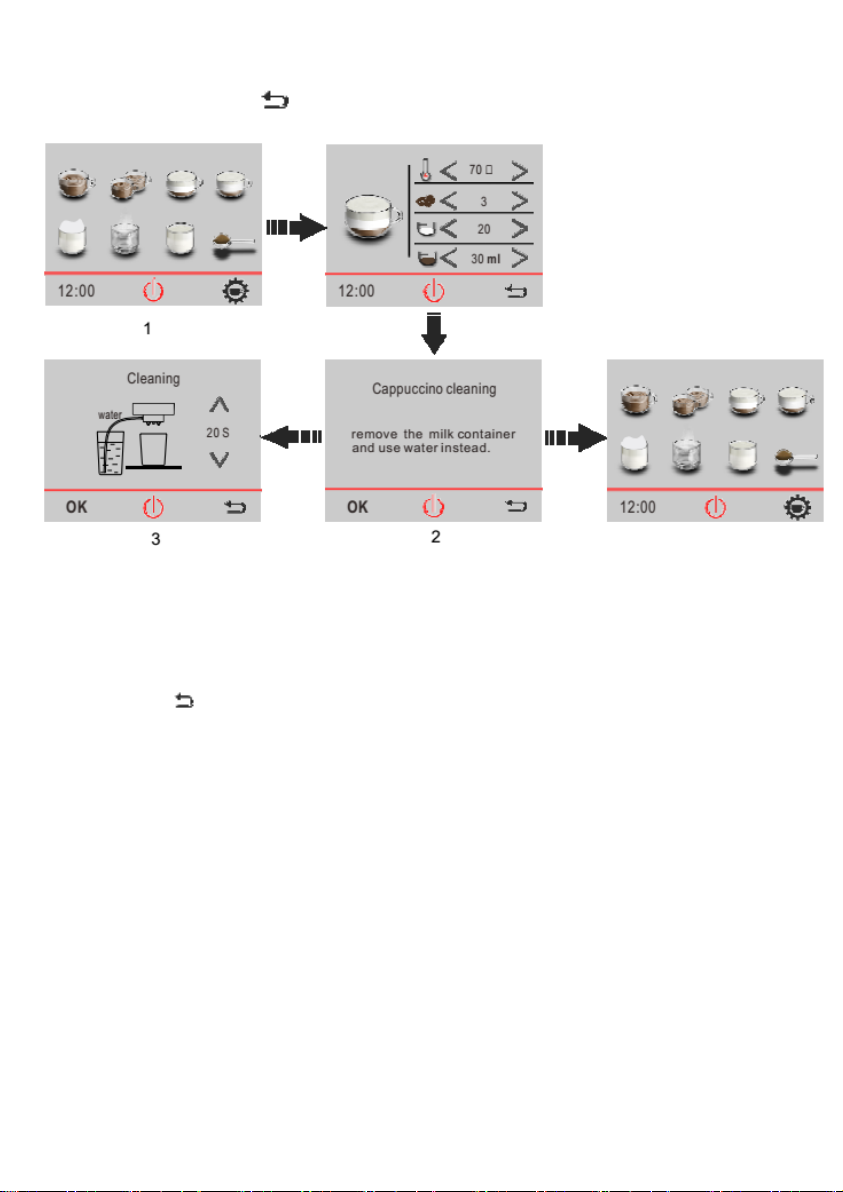 12:00

1

70 □

3

20

30 ml

12:00

Cleaning

water

20 S

OK

3

Cappuccino cleaning

remove the milk container and use water instead.

OK

2

12:00